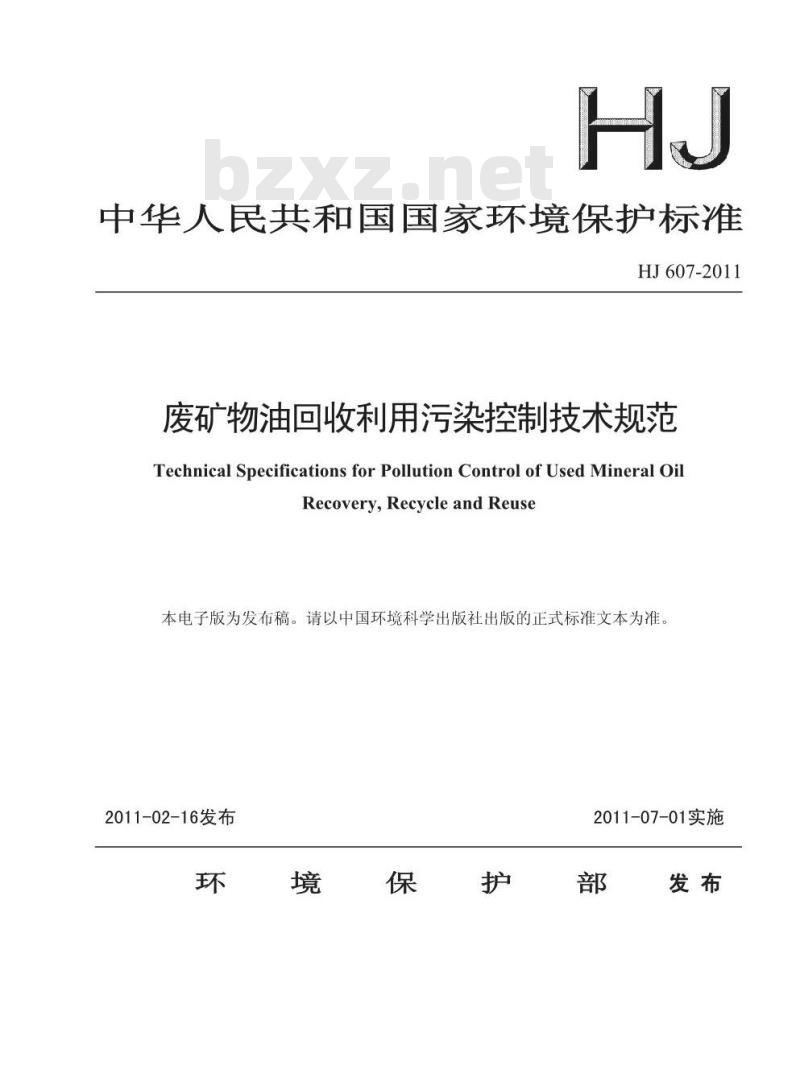 HJ

bzxz.net

中华人民共和国国家环境保护标准

HJ 607-2011

废矿物油回收利用污染控制技术规范

Technical Specifications for Pollution Control of Used Mineral Oil Recovery, Recycle and Reuse

本电子版为发布稿。请以中国环境科学出版社出版的正式标准文本为准。

2011-02-16发布

2011-07-01实施

环 境 保 护 部 发布